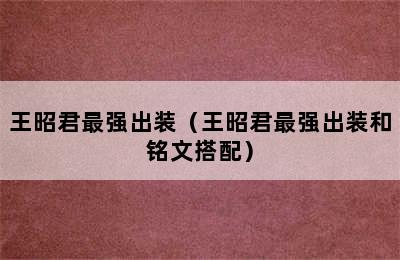 王昭君最强出装（王昭君最强出装和铭文搭配）